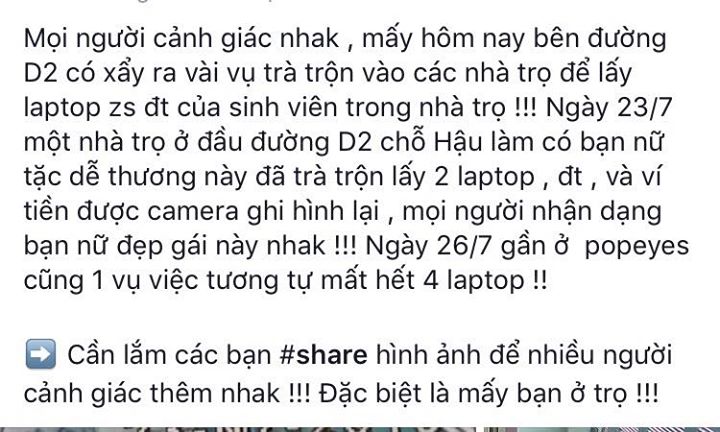 Mọi người cảnh giác nhak , mấy hôm nay bên đường D2 có xẩy ra vài vụ trà trộn vào các nhà trọ để lấy laptop zs đt của sinh viên trong nhà trọ !!! Ngày 23/7 một nhà trọ ở đầu đường D2 chỗ Hậu làm có bạn nữ tặc dễ thương này đã trà trộn lấy 2 laptop , đt , và ví tiền được camera ghi hình lại , mọi người nhận dạng bạn nữ đẹp gái này nhak !!! Ngày 26/7 gần ở popeyes cũng 1 vụ việc tương tự mất hết 4 laptop !!

➡️ Cần lắm các bạn #share hình ảnh để nhiều người cảnh giác thêm nhak !!! Đặc biệt là mấy bạn ở trọ !!!